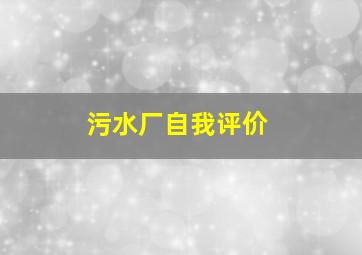 污水厂自我评价